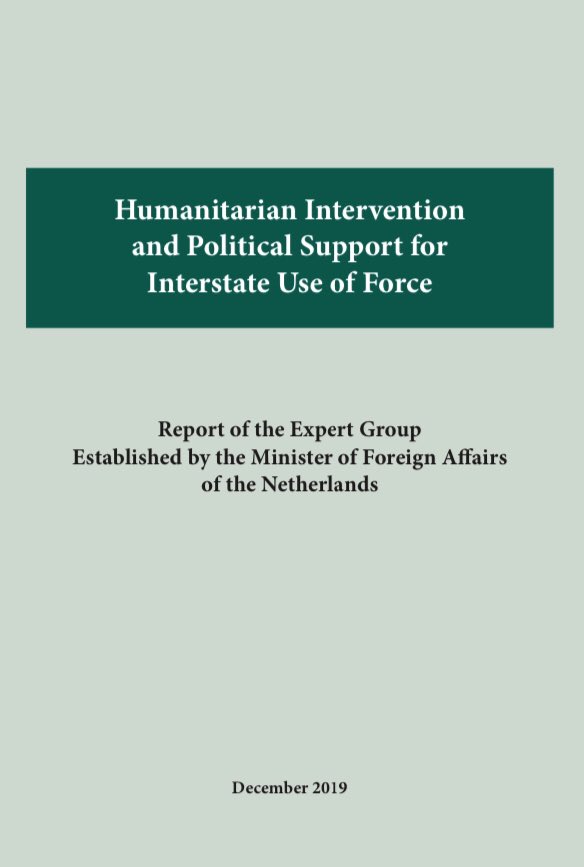 Humanitarian Intervention
and Political Support for
Interstate Use of Force

Report of the Expert Group
Established by the Minister of Foreign Affairs
of the Netherlands

December 2019